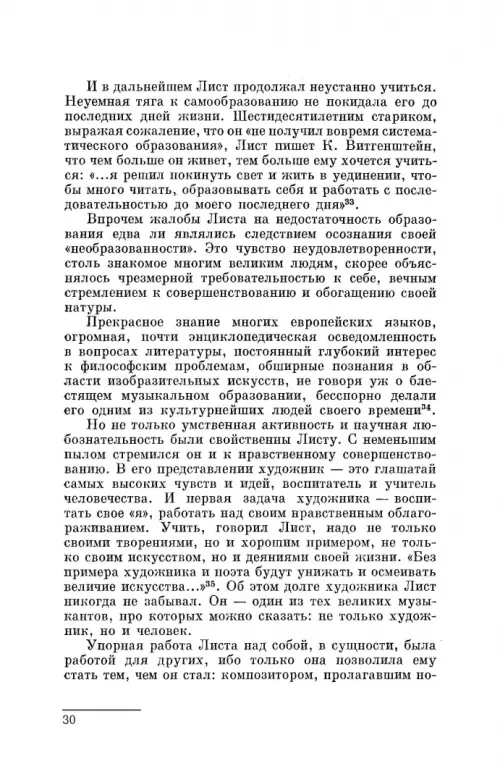 И в дальнейшем Лист продолжал неустанно учиться. Неуемная тяга к самообразованию не покидала его до последних дней жизни. Шестидесятилетним стариком, выражая сожаление, что он «не получил вовремя систематического образования», Лист пишет К. Витгенштейн, что чем больше он живет, тем больше ему хочется учиться: «...я решил покинуть свет и жить в уединении, чтобы много читать, образовывать себя и работать с последовательностью до моего последнего дня»$^{33}$.

Впрочем жалобы Листа на недостаточность образования едва ли являлись следствием осознания своей «необразованности». Это чувство неудовлетворенности, столь знакомое многим великим людям, скорее объяснялось чрезмерной требовательностью к себе, вечным стремлением к совершенствованию и обогащению своей натуры.

Прекрасное знание многих европейских языков, огромная, почти энциклопедическая осведомленность в вопросах литературы, постоянный глубокий интерес к философским проблемам, обширные познания в области изобразительных искусств, не говоря уж о блестящем музыкальном образовании, бесспорно делали его одним из культурнейших людей своего времени$^{34}$.

Но не только умственная активность и научная любознательность были свойственны Листу. С неменьшим пылом стремился он и к нравственному совершенствованию. В его представлении художник — это глашатай самых высоких чувств и идей, воспитатель и учитель человечества. И первая задача художника — воспитать свое «я», работать над своим нравственным облагораживанием. Учить, говорил Лист, надо не только своими творениями, но и хорошим примером, не только своим искусством, но и деяниями своей жизни. «Без примера художника и поэта будут унижать и осмеивать величие искусства...»$^{35}$. Об этом долге художника Лист никогда не забывал. Он — один из тех великих музыкантов, про которых можно сказать: не только художник, но и человек.

Упорная работа Листа над собой, в сущности, была работой для других, ибо только она позволила ему стать тем, чем он стал: композитором, пролагавшим но-

30